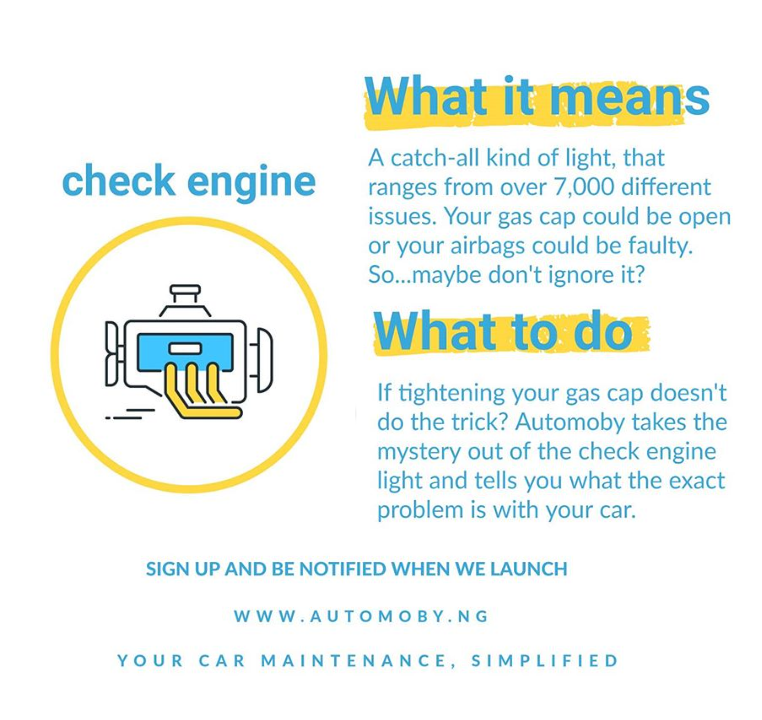 check engine

What it means

A catch-all kind of light, that ranges from over 7,000 different issues. Your gas cap could be open or your airbags could be faulty. So...maybe don't ignore it?

What to do

If tightening your gas cap doesn't do the trick? Automoby takes the mystery out of the check engine light and tells you what the exact problem is with your car.

SIGN UP AND BE NOTIFIED WHEN WE LAUNCH

WWW.AUTOMOBY.NG

YOUR CAR MAINTENANCE, SIMPLIFIED